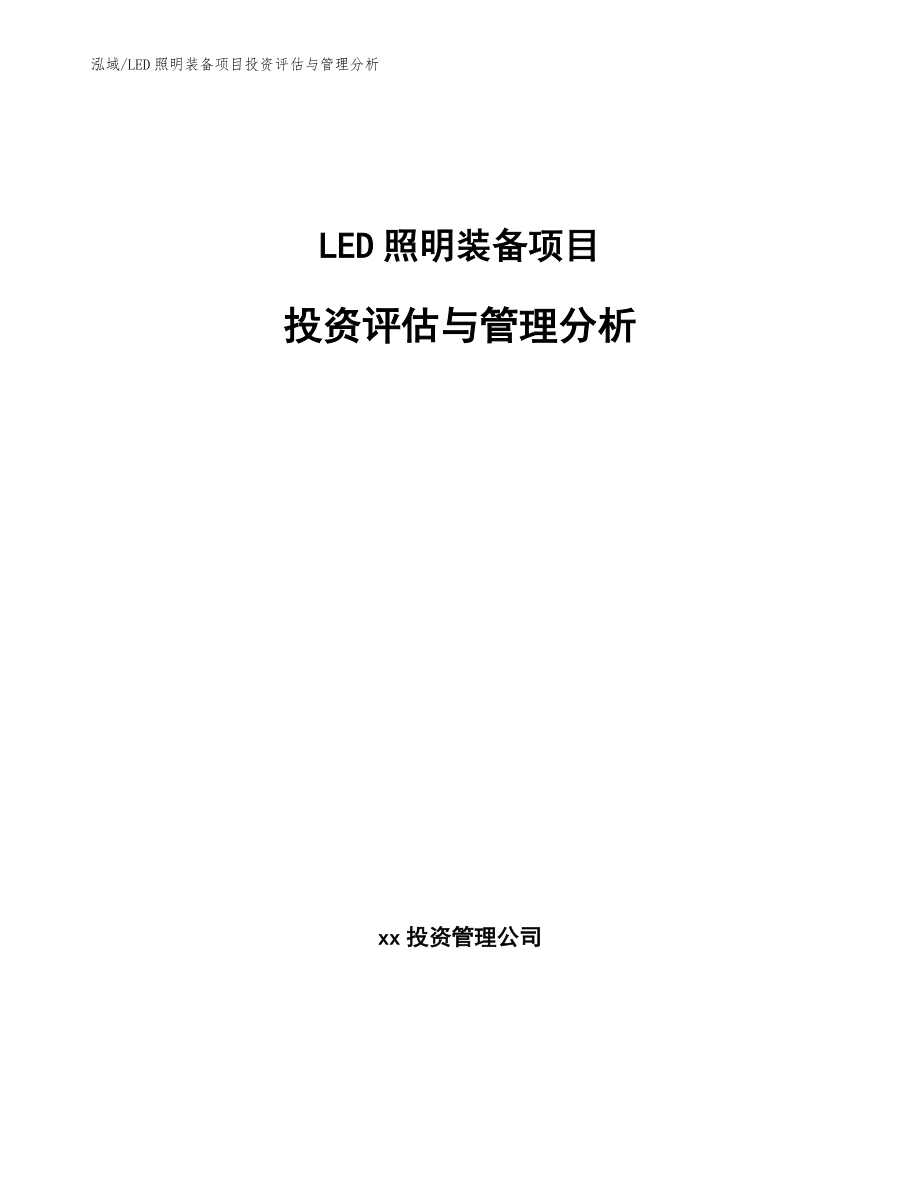 泓域/LED照明装备项目投资评估与管理分析

LED照明装备项目

投资评估与管理分析

xx投资管理公司